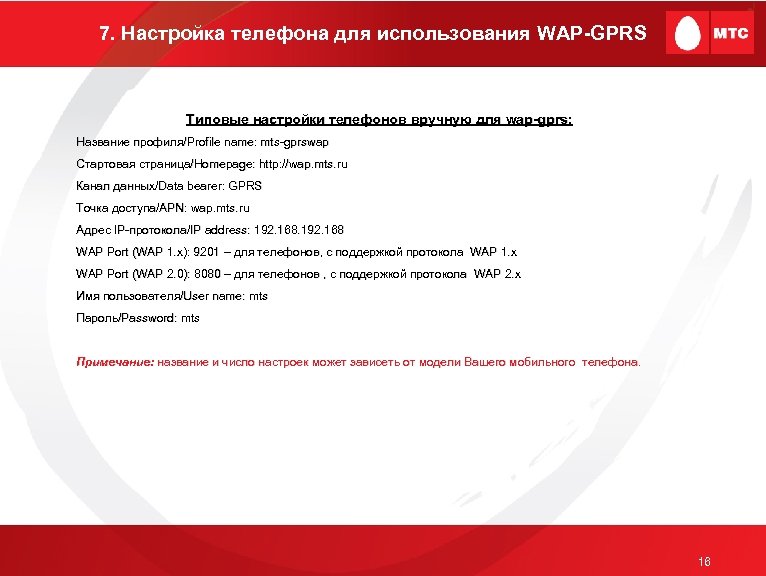 7. Настройка телефона для использования WAP-GPRS

МТС

Типовые настройки телефонов вручную для wap-gprs:

Название профиля/Profile name: mts-gprswap

Стартовая страница/Homepage: http://wap.mts.ru

Канал данных/Data bearer: GPRS

Точка доступа/APN: wap.mts.ru

Адрес IP-протокола/IP address: 192.168.192.168

WAP Port (WAP 1.x): 9201 – для телефонов, с поддержкой протокола WAP 1.x

WAP Port (WAP 2.0): 8080 – для телефонов , с поддержкой протокола WAP 2.x

Имя пользователя/User name: mts

Пароль/Password: mts

Примечание: название и число настроек может зависеть от модели Вашего мобильного телефона.

16